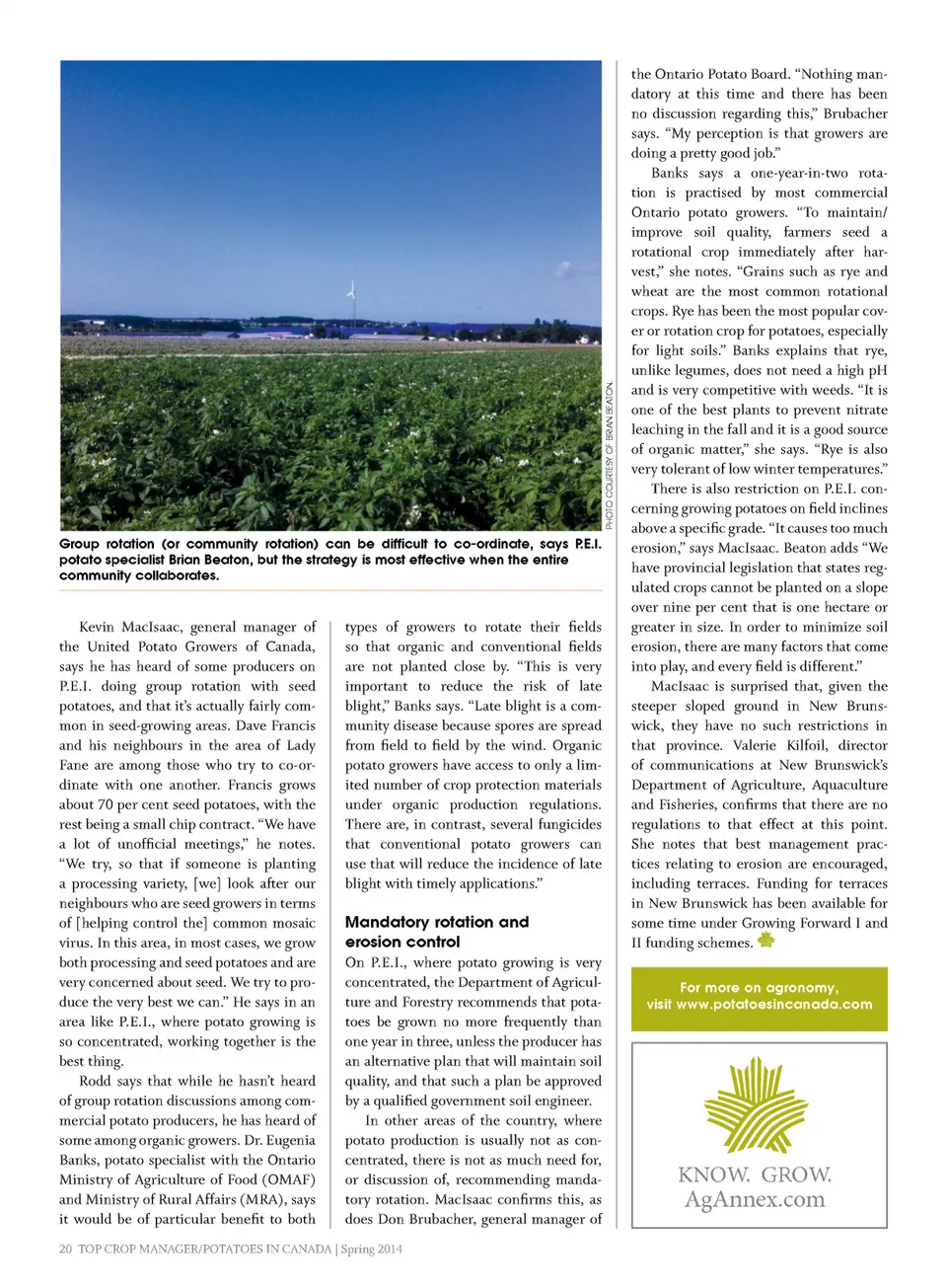 PHOTO COURTESY OF BRIAN BEATON.

Group rotation (or community rotation) can be difficult to co-ordinate, says P.E.I. potato specialist Brian Beaton, but the strategy is most effective when the entire community collaborates.

Kevin MacIsaac, general manager of the United Potato Growers of Canada, says he has heard of some producers on P.E.I. doing group rotation with seed potatoes, and that it's actually fairly common in seed-growing areas. Dave Francis and his neighbours in the area of Lady Fane are among those who try to co-ordinate with one another. Francis grows about 70 per cent seed potatoes, with the rest being a small chip contract. "We have a lot of unofficial meetings," he notes. "We try, so that if someone is planting a processing variety, [we] look after our neighbours who are seed growers in terms of [helping control the] common mosaic virus. In this area, in most cases, we grow both processing and seed potatoes and are very concerned about seed. We try to produce the very best we can." He says in an area like P.E.I., where potato growing is so concentrated, working together is the best thing.

Rodd says that while he hasn't heard of group rotation discussions among commercial potato producers, he has heard of some among organic growers. Dr. Eugenia Banks, potato specialist with the Ontario Ministry of Agriculture of Food (OMAF) and Ministry of Rural Affairs (MRA), says it would be of particular benefit to both types of growers to rotate their fields so that organic and conventional fields are not planted close by. "This is very important to reduce the risk of late blight," Banks says. "Late blight is a community disease because spores are spread from field to field by the wind. Organic potato growers have access to only a limited number of crop protection materials under organic production regulations. There are, in contrast, several fungicides that conventional potato growers can use that will reduce the incidence of late blight with timely applications."

Mandatory rotation and erosion control

On P.E.I., where potato growing is very concentrated, the Department of Agriculture and Forestry recommends that potatoes be grown no more frequently than one year in three, unless the producer has an alternative plan that will maintain soil quality, and that such a plan be approved by a qualified government soil engineer.

In other areas of the country, where potato production is usually not as concentrated, there is not as much need for, or discussion of, recommending mandatory rotation. MacIsaac confirms this, as does Don Brubacher, general manager of the Ontario Potato Board. "Nothing mandatory at this time and there has been no discussion regarding this," Brubacher says. "My perception is that growers are doing a pretty good job."

Banks says a one-year-in-two rotation is practised by most commercial Ontario potato growers. "To maintain/improve soil quality, farmers seed a rotational crop immediately after harvest," she notes. "Grains such as rye and wheat are the most common rotational crops. Rye has been the most popular cover or rotation crop for potatoes, especially for light soils." Banks explains that rye, unlike legumes, does not need a high pH and is very competitive with weeds. "It is one of the best plants to prevent nitrate leaching in the fall and it is a good source of organic matter," she says. "Rye is also very tolerant of low winter temperatures."

There is also restriction on P.E.I. concerning growing potatoes on field inclines above a specific grade. "It causes too much erosion," says MacIsaac. Beaton adds "We have provincial legislation that states regulated crops cannot be planted on a slope over nine per cent that is one hectare or greater in size. In order to minimize soil erosion, there are many factors that come into play, and every field is different."

MacIsaac is surprised that, given the steeper sloped ground in New Brunswick, they have no such restrictions in that province. Valerie Kilfoil, director of communications at New Brunswick's Department of Agriculture, Aquaculture and Fisheries, confirms that there are no regulations to that effect at this point. She notes that best management practices relating to erosion are encouraged, including terraces. Funding for terraces in New Brunswick has been available for some time under Growing Forward I and II funding schemes.

For more on agronomy, visit www.potatoesincanada.com

KNOW. GROW.
AgAnnex.com

20 TOP CROP MANAGER/POTATOES IN CANADA | Spring 2014